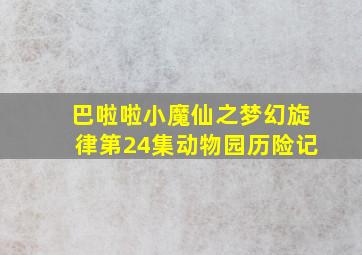 巴啦啦小魔仙之梦幻旋律第24集动物园历险记